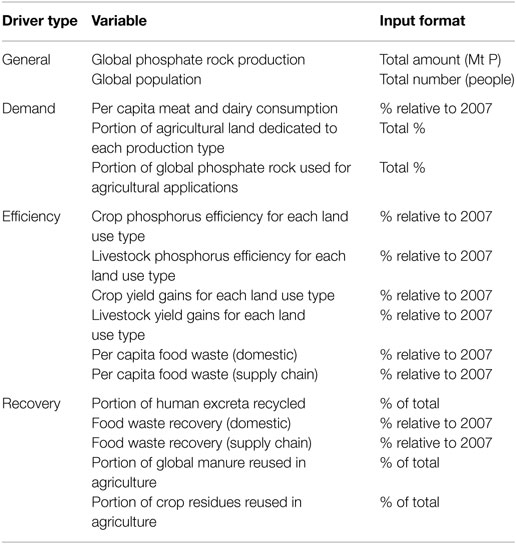 | Driver type | Variable | Input format |
|---|---|---|
| General | Global phosphate rock production | Total amount (Mt P) |
| | Global population | Total number (people) |
| Demand | Per capita meat and dairy consumption | % relative to 2007 |
| | Portion of agricultural land dedicated to each production type | Total % |
| | Portion of global phosphate rock used for agricultural applications | Total % |
| Efficiency | Crop phosphorus efficiency for each land use type | % relative to 2007 |
| | Livestock phosphorus efficiency for each land use type | % relative to 2007 |
| | Crop yield gains for each land use type | % relative to 2007 |
| | Livestock yield gains for each land use type | % relative to 2007 |
| | Per capita food waste (domestic) | % relative to 2007 |
| | Per capita food waste (supply chain) | % relative to 2007 |
| Recovery | Portion of human excreta recycled | % of total |
| | Food waste recovery (domestic) | % relative to 2007 |
| | Food waste recovery (supply chain) | % relative to 2007 |
| | Portion of global manure reused in agriculture | % of total |
| | Portion of crop residues reused in agriculture | % of total |